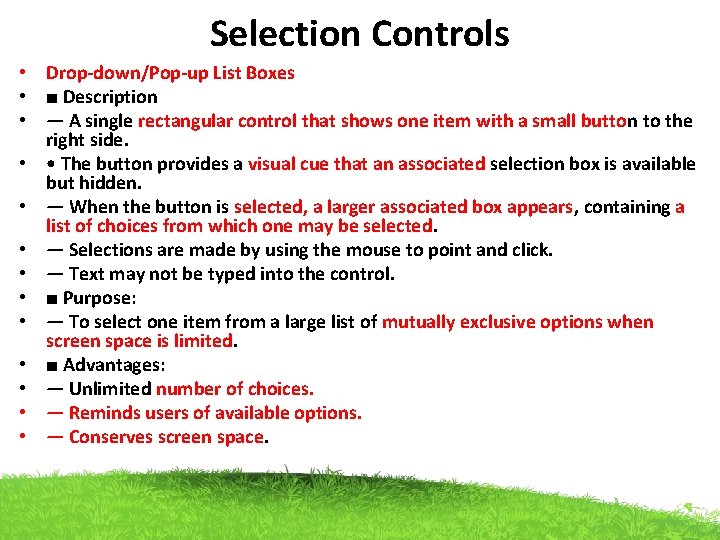 Selection Controls

• Drop-down/Pop-up List Boxes
• ■ Description
• — A single rectangular control that shows one item with a small button to the right side.
• • The button provides a visual cue that an associated selection box is available but hidden.
• — When the button is selected, a larger associated box appears, containing a list of choices from which one may be selected.
• — Selections are made by using the mouse to point and click.
• — Text may not be typed into the control.
• ■ Purpose:
• — To select one item from a large list of mutually exclusive options when screen space is limited.
• ■ Advantages:
• — Unlimited number of choices.
• — Reminds users of available options.
• — Conserves screen space.